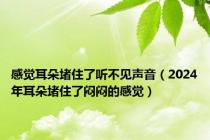 感觉耳朵堵住了听不见声音（2024年耳朵堵住了闷闷的感觉）